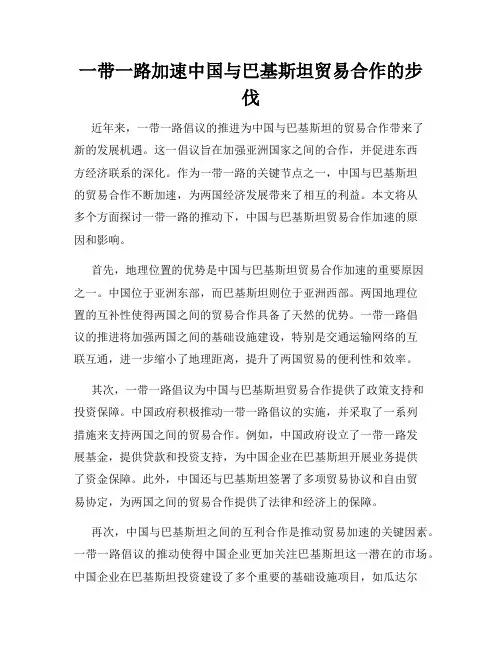 一带一路加速中国与巴基斯坦贸易合作的步伐

近年来，一带一路倡议的推进为中国与巴基斯坦的贸易合作带来了新的发展机遇。这一倡议旨在加强亚洲国家之间的合作，并促进东西方经济联系的深化。作为一带一路的关键节点之一，中国与巴基斯坦的贸易合作不断加速，为两国经济发展带来了相互的利益。本文将从多个方面探讨一带一路的推动下，中国与巴基斯坦贸易合作加速的原因和影响。

首先，地理位置的优势是中国与巴基斯坦贸易合作加速的重要原因之一。中国位于亚洲东部，而巴基斯坦则位于亚洲西部。两国地理位置的互补性使得两国之间的贸易合作具备了天然的优势。一带一路倡议的推进将加强两国之间的基础设施建设，特别是交通运输网络的互联互通，进一步缩小了地理距离，提升了两国贸易的便利性和效率。

其次，一带一路倡议为中国与巴基斯坦贸易合作提供了政策支持和投资保障。中国政府积极推动一带一路倡议的实施，并采取了一系列措施来支持两国之间的贸易合作。例如，中国政府设立了一带一路发展基金，提供贷款和投资支持，为中国企业在巴基斯坦开展业务提供了资金保障。此外，中国还与巴基斯坦签署了多项贸易协议和自由贸易协定，为两国之间的贸易合作提供了法律和经济上的保障。

再次，中国与巴基斯坦之间的互利合作是推动贸易加速的关键因素。一带一路倡议的推动使得中国企业更加关注巴基斯坦这一潜在的市场。中国企业在巴基斯坦投资建设了多个重要的基础设施项目，如瓜达尔